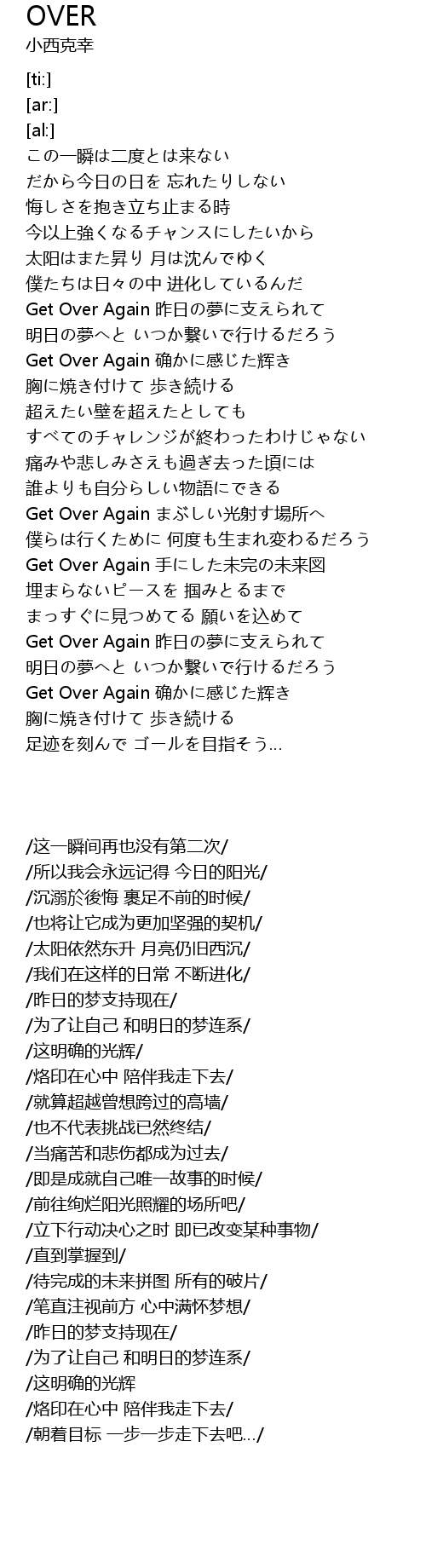 OVER
小西克幸

[ti:]
[ar:]
[al:]
この一瞬は二度とは来ない
だから今日の日を 忘れたりしない
悔しさを抱き立ち止まる時
今以上強くなるチャンスにしたいから
太阳はまた昇り 月は沈んでゆく
僕たちは日々の中 进化しているんだ
Get Over Again 昨日の夢に支えられて
明日の夢へと いつか繋いで行けるだろう
Get Over Again 确かに感じた辉き
胸に焼き付けて 歩き続ける
超えたい壁を超えたとしても
すべてのチャレンジが終わったわけじゃない
痛みや悲しみさえも過ぎ去った頃には
誰よりも自分らしい物語にできる
Get Over Again まぶしい光射す場所へ
僕らは行くために 何度も生まれ変わるだろう
Get Over Again 手にした未完の未来図
埋まらないピースを 掴みとるまで
まっすぐに見つめてる 願いを込めて
Get Over Again 昨日の夢に支えられて
明日の夢へと いつか繋いで行けるだろう
Get Over Again 确かに感じた辉き
胸に焼き付けて 歩き続ける
足迹を刻んで ゴールを目指そう...

/这一瞬间再也没有第二次/
/所以我会永远记得 今日的阳光/
/沉溺於後悔 裹足不前的时候/
/也将让它成为更加坚强的契机/
/太阳依然东升 月亮仍旧西沉/
/我们在这样的日常 不断进化/
/昨日的梦支持现在/
/为了让自己 和明日的梦连系/
/这明确的光辉/
/烙印在心中 陪伴我走下去/
/就算超越曾想跨过的高墙/
/也不代表挑战已然终结/
/当痛苦和悲伤都成为过去/
/即是成就自己唯一故事的时候/
/前往绚烂阳光照耀的场所吧/
/立下行动决心之时 即已改变某种事物/
/直到掌握到/
/待完成的未来拼图 所有的破片/
/笔直注视前方 心中满怀梦想/
/昨日的梦支持现在/
/为了让自己 和明日的梦连系/
/这明确的光辉
/烙印在心中 陪伴我走下去/
/朝着目标 一步一步走下去吧.../